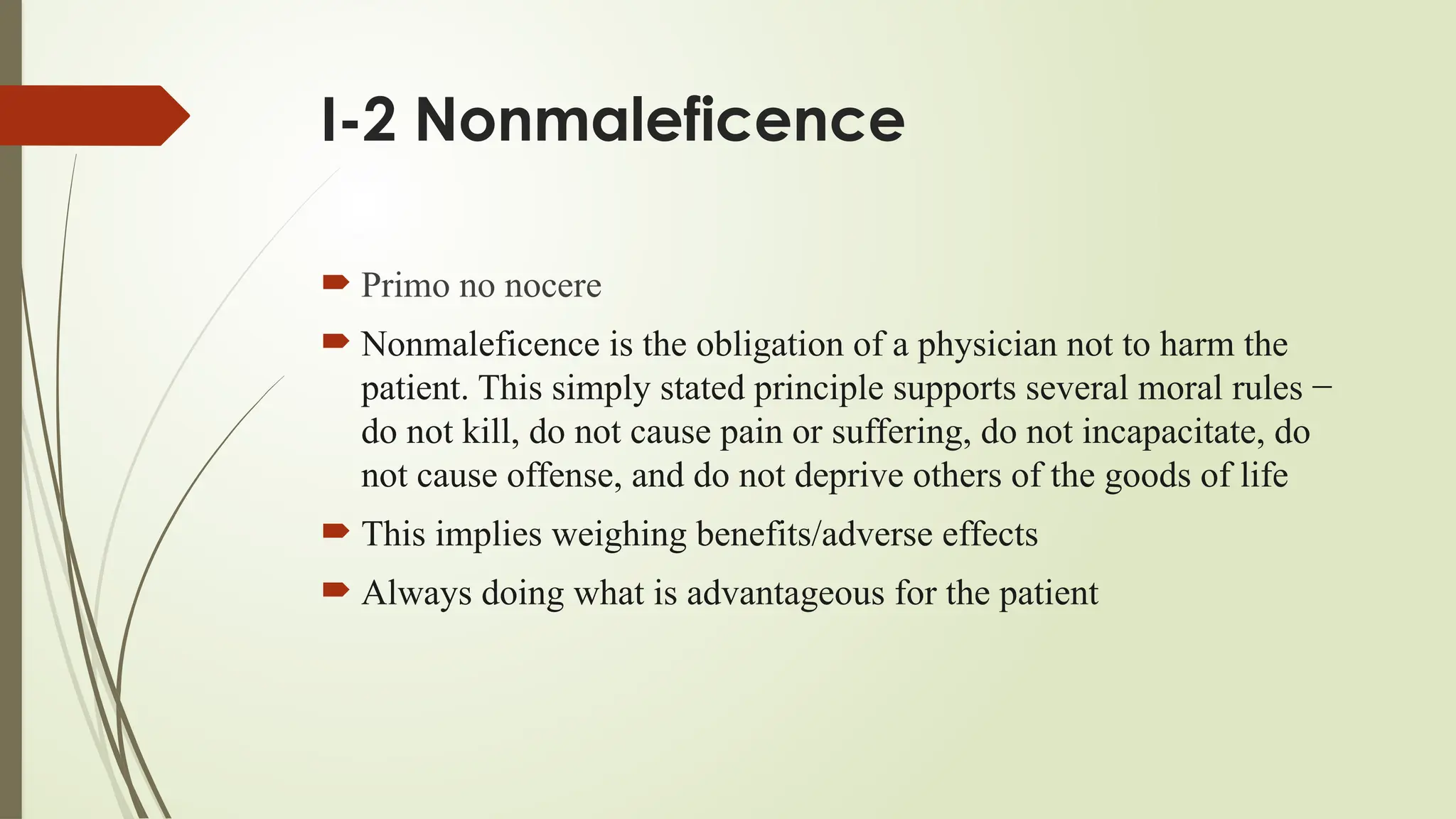 I-2 Nonmaleficence

Primo no nocere

Nonmaleficence is the obligation of a physician not to harm the patient. This simply stated principle supports several moral rules − do not kill, do not cause pain or suffering, do not incapacitate, do not cause offense, and do not deprive others of the goods of life

This implies weighing benefits/adverse effects

Always doing what is advantageous for the patient